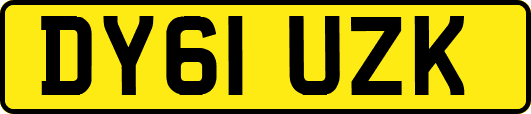 DY61 UZK